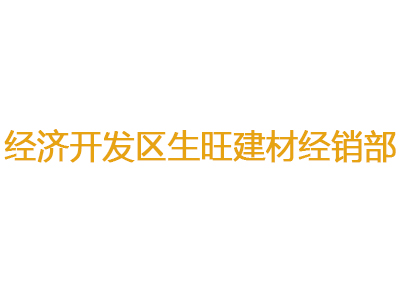 经济开发区生旺建材经销部